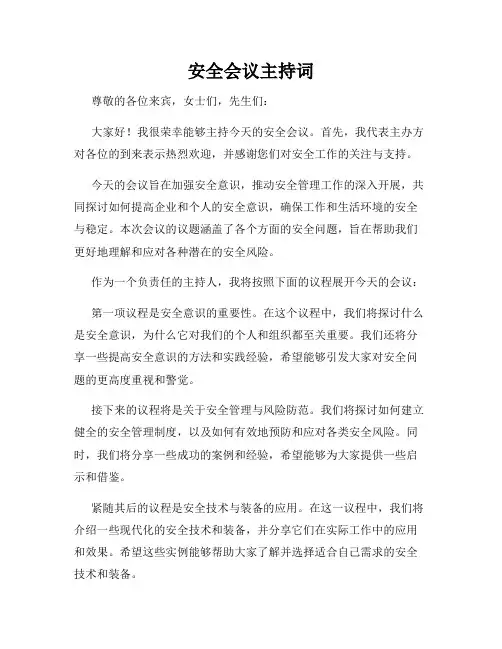 安全会议主持词

尊敬的各位来宾，女士们，先生们：

大家好！我很荣幸能够主持今天的安全会议。首先，我代表主办方对各位的到来表示热烈欢迎，并感谢您们对安全工作的关注与支持。

今天的会议旨在加强安全意识，推动安全管理工作的深入开展，共同探讨如何提高企业和个人的安全意识，确保工作和生活环境的安全与稳定。本次会议的议题涵盖了各个方面的安全问题，旨在帮助我们更好地理解和应对各种潜在的安全风险。

作为一个负责任的主持人，我将按照下面的议程展开今天的会议：

第一项议程是安全意识的重要性。在这个议程中，我们将探讨什么是安全意识，为什么它对我们的个人和组织都至关重要。我们还将分享一些提高安全意识的方法和实践经验，希望能够引发大家对安全问题的更高度重视和警觉。

接下来的议程将是关于安全管理与风险防范。我们将探讨如何建立健全的安全管理制度，以及如何有效地预防和应对各类安全风险。同时，我们将分享一些成功的案例和经验，希望能够为大家提供一些启示和借鉴。

紧随其后的议程是安全技术与装备的应用。在这一议程中，我们将介绍一些现代化的安全技术和装备，并分享它们在实际工作中的应用和效果。希望这些实例能够帮助大家了解并选择适合自己需求的安全技术和装备。